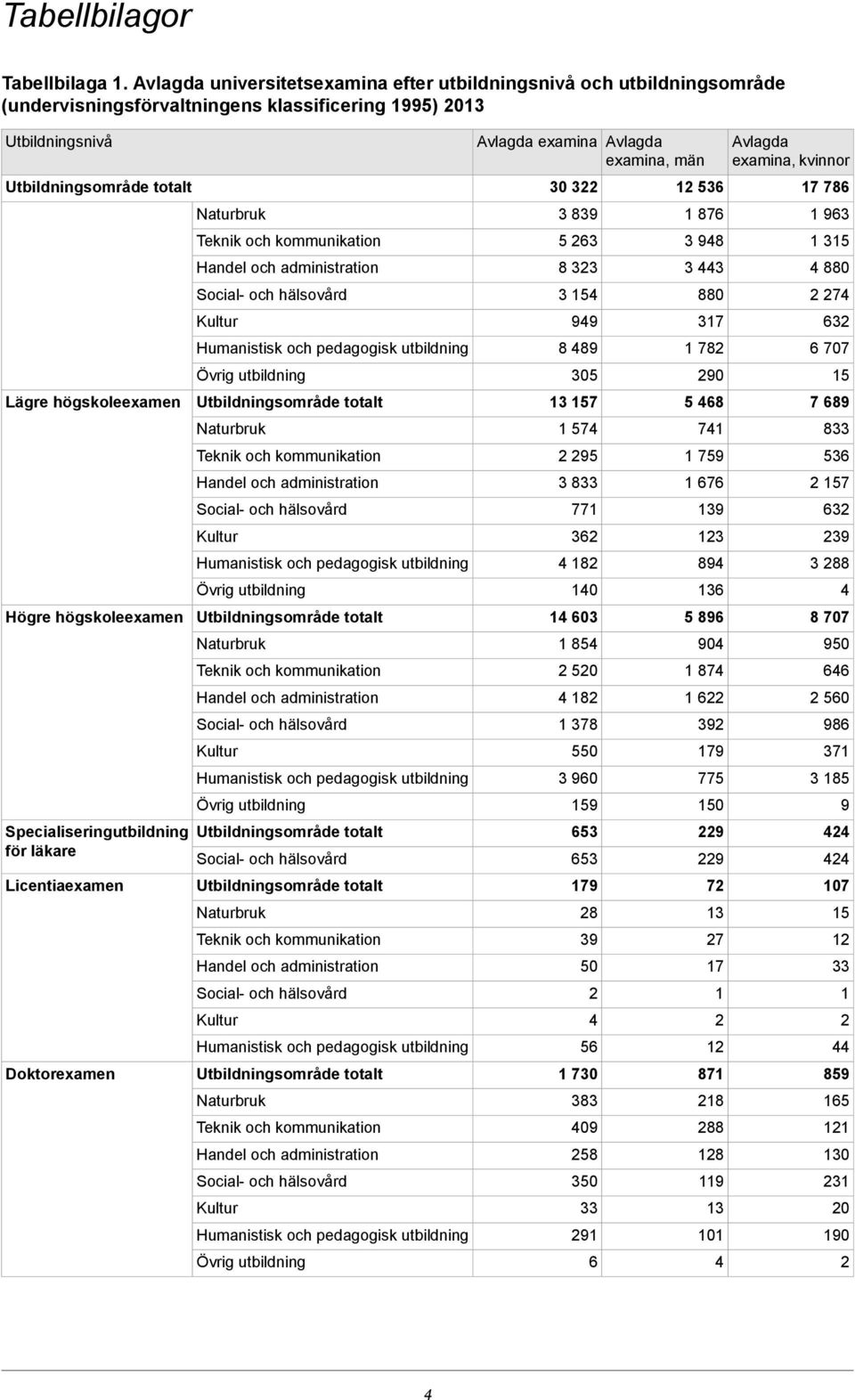 Tabellbilagor

Tabellbilaga 1. Avlagda universitetsexamina efter utbildningsnivå och utbildningsområde (undervisningsförvaltningens klassificering 1995) 2013

| Utbildningsnivå | | Avlagda examina | Avlagda examina, män | Avlagda examina, kvinnor |
|---|---|---|---|---|
| Utbildningsområde totalt | | 30 322 | 12 536 | 17 786 |
| | Naturbruk | 3 839 | 1 876 | 1 963 |
| | Teknik och kommunikation | 5 263 | 3 948 | 1 315 |
| | Handel och administration | 8 323 | 3 443 | 4 880 |
| | Social- och hälsovård | 3 154 | 880 | 2 274 |
| | Kultur | 949 | 317 | 632 |
| | Humanistisk och pedagogisk utbildning | 8 489 | 1 782 | 6 707 |
| | Övrig utbildning | 305 | 290 | 15 |
| Lägre högskoleexamen | Utbildningsområde totalt | 13 157 | 5 468 | 7 689 |
| | Naturbruk | 1 574 | 741 | 833 |
| | Teknik och kommunikation | 2 295 | 1 759 | 536 |
| | Handel och administration | 3 833 | 1 676 | 2 157 |
| | Social- och hälsovård | 771 | 139 | 632 |
| | Kultur | 362 | 123 | 239 |
| | Humanistisk och pedagogisk utbildning | 4 182 | 894 | 3 288 |
| | Övrig utbildning | 140 | 136 | 4 |
| Högre högskoleexamen | Utbildningsområde totalt | 14 603 | 5 896 | 8 707 |
| | Naturbruk | 1 854 | 904 | 950 |
| | Teknik och kommunikation | 2 520 | 1 874 | 646 |
| | Handel och administration | 4 182 | 1 622 | 2 560 |
| | Social- och hälsovård | 1 378 | 392 | 986 |
| | Kultur | 550 | 179 | 371 |
| | Humanistisk och pedagogisk utbildning | 3 960 | 775 | 3 185 |
| | Övrig utbildning | 159 | 150 | 9 |
| Specialiseringutbildning för läkare | Utbildningsområde totalt | 653 | 229 | 424 |
| | Social- och hälsovård | 653 | 229 | 424 |
| Licentiaexamen | Utbildningsområde totalt | 179 | 72 | 107 |
| | Naturbruk | 28 | 13 | 15 |
| | Teknik och kommunikation | 39 | 27 | 12 |
| | Handel och administration | 50 | 17 | 33 |
| | Social- och hälsovård | 2 | 1 | 1 |
| | Kultur | 4 | 2 | 2 |
| | Humanistisk och pedagogisk utbildning | 56 | 12 | 44 |
| Doktorexamen | Utbildningsområde totalt | 1 730 | 871 | 859 |
| | Naturbruk | 383 | 218 | 165 |
| | Teknik och kommunikation | 409 | 288 | 121 |
| | Handel och administration | 258 | 128 | 130 |
| | Social- och hälsovård | 350 | 119 | 231 |
| | Kultur | 33 | 13 | 20 |
| | Humanistisk och pedagogisk utbildning | 291 | 101 | 190 |
| | Övrig utbildning | 6 | 4 | 2 |

4